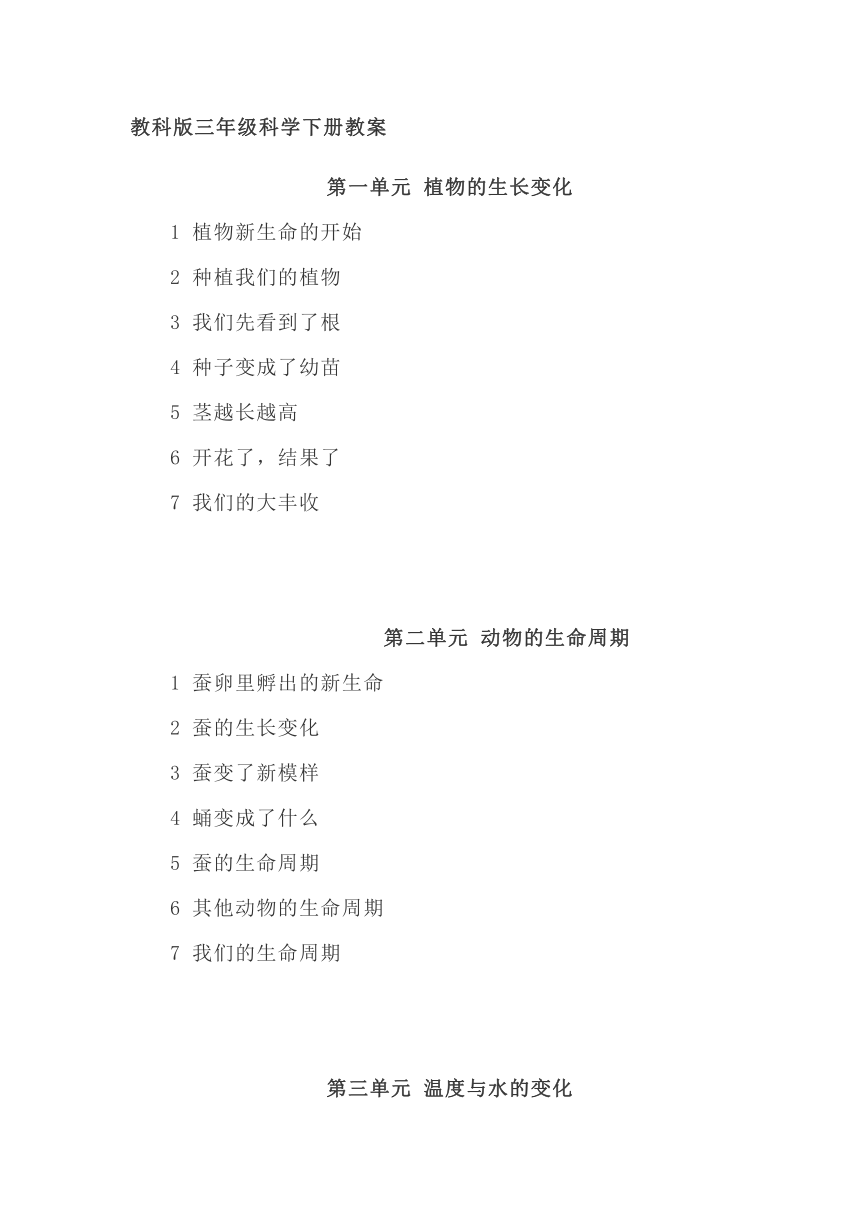 教科版三年级科学下册教案

第一单元 植物的生长变化

1 植物新生命的开始

2 种植我们的植物

3 我们先看到了根

4 种子变成了幼苗

5 茎越长越高

6 开花了，结果了

7 我们的大丰收

第二单元 动物的生命周期

1 蚕卵里孵出的新生命

2 蚕的生长变化

3 蚕变了新模样

4 蛹变成了什么

5 蚕的生命周期

6 其他动物的生命周期

7 我们的生命周期

第三单元 温度与水的变化